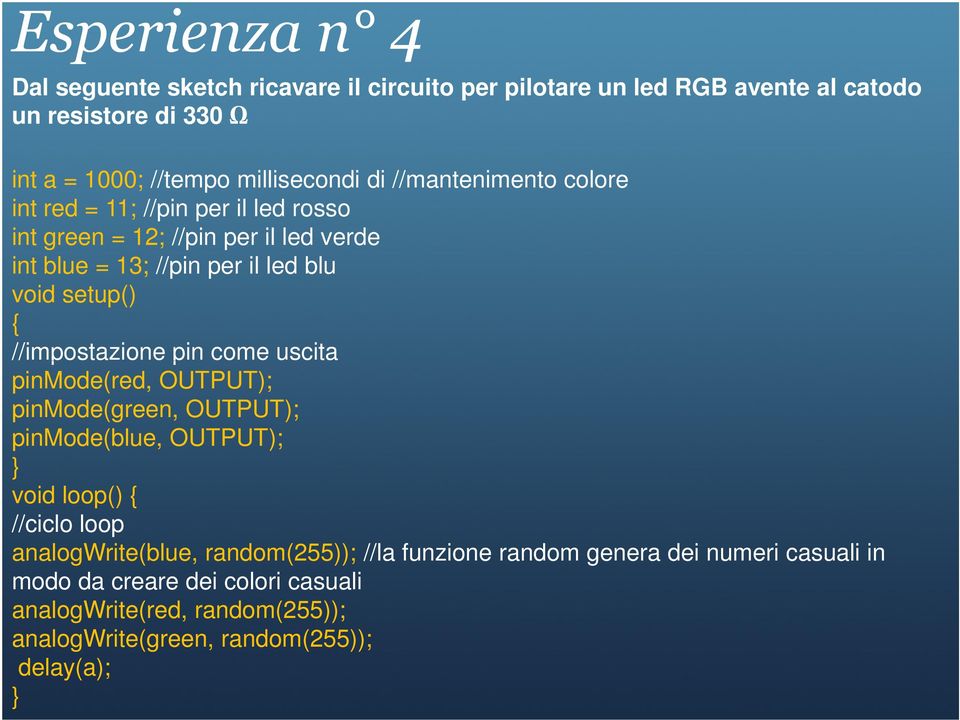 Esperienza n° 4

Dal seguente sketch ricavare il circuito per pilotare un led RGB avente al catodo un resistore di 330 Ω

int a = 1000; //tempo millisecondi di //mantenimento colore
int red = 11; //pin per il led rosso
int green = 12; //pin per il led verde
int blue = 13; //pin per il led blu
void setup()
{
//impostazione pin come uscita
pinMode(red, OUTPUT);
pinMode(green, OUTPUT);
pinMode(blue, OUTPUT);
}
void loop() {
//ciclo loop
analogWrite(blue, random(255)); //la funzione random genera dei numeri casuali in modo da creare dei colori casuali
analogWrite(red, random(255));
analogWrite(green, random(255));
delay(a);
}